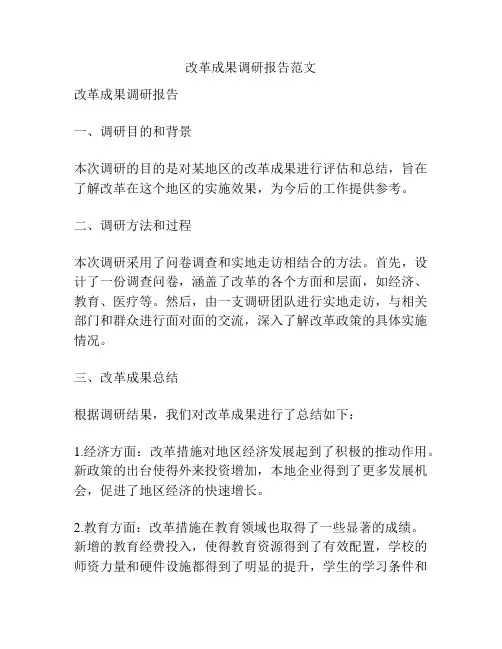 改革成果调研报告范文

改革成果调研报告

一、调研目的和背景

本次调研的目的是对某地区的改革成果进行评估和总结，旨在了解改革在这个地区的实施效果，为今后的工作提供参考。

二、调研方法和过程

本次调研采用了问卷调查和实地走访相结合的方法。首先，设计了一份调查问卷，涵盖了改革的各个方面和层面，如经济、教育、医疗等。然后，由一支调研团队进行实地走访，与相关部门和群众进行面对面的交流，深入了解改革政策的具体实施情况。

三、改革成果总结

根据调研结果，我们对改革成果进行了总结如下：

1.经济方面：改革措施对地区经济发展起到了积极的推动作用。新政策的出台使得外来投资增加，本地企业得到了更多发展机会，促进了地区经济的快速增长。

2.教育方面：改革措施在教育领域也取得了一些显著的成绩。新增的教育经费投入，使得教育资源得到了有效配置，学校的师资力量和硬件设施都得到了明显的提升，学生的学习条件和